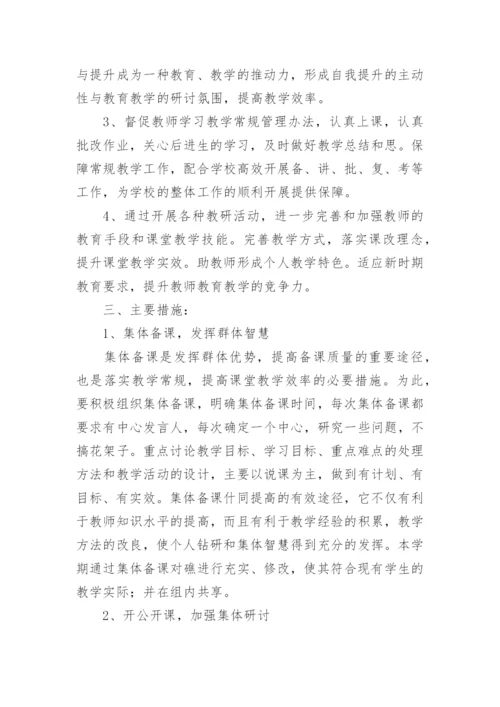 与提升成为一种教育、教学的推动力，形成自我提升的主动性与教育教学的研讨氛围，提高教学效率。

3、督促教师学习教学常规管理办法，认真上课，认真批改作业，关心后进生的学习，及时做好教学总结和思。保障常规教学工作，配合学校高效开展备、讲、批、复、考等工作，为学校的整体工作的顺利开展提供保障。

4、通过开展各种教研活动，进一步完善和加强教师的教育手段和课堂教学技能。完善教学方式，落实课改理念，提升课堂教学实效。助教师形成个人教学特色。适应新时期教育要求，提升教师教育教学的竞争力。

三、主要措施：

1、集体备课，发挥群体智慧

集体备课是发挥群体优势，提高备课质量的重要途径，也是落实教学常规，提高课堂教学效率的必要措施。为此，要积极组织集体备课，明确集体备课时间，每次集体备课都要求有中心发言人，每次确定一个中心，研究一些问题，不搞花架子。重点讨论教学目标、学习目标、重点难点的处理方法和教学活动的设计，主要以说课为主，做到有计划、有目标、有实效。集体备课什同提高的有效途径，它不仅有利于教师知识水平的提高，而且有利于教学经验的积累，教学方法的改良，使个人钻研和集体智慧得到充分的发挥。本学期通过集体备课对礁进行充实、修改，使其符合现有学生的教学实际；并在组内共享。

2、开公开课，加强集体研讨